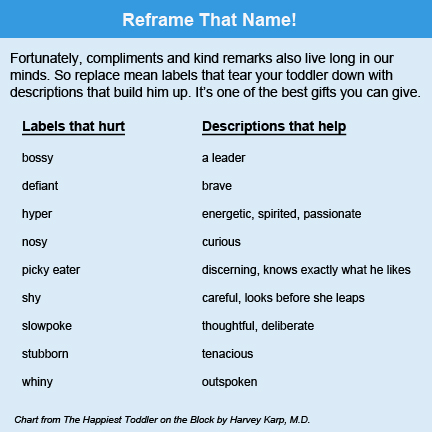 Reframe That Name!

Fortunately, compliments and kind remarks also live long in our minds. So replace mean labels that tear your toddler down with descriptions that build him up. It's one of the best gifts you can give.

| Labels that hurt | Descriptions that help |
|---|---|
| bossy | a leader |
| defiant | brave |
| hyper | energetic, spirited, passionate |
| nosy | curious |
| picky eater | discerning, knows exactly what he likes |
| shy | careful, looks before she leaps |
| slowpoke | thoughtful, deliberate |
| stubborn | tenacious |
| whiny | outspoken |

Chart from The Happiest Toddler on the Block by Harvey Karp, M.D.